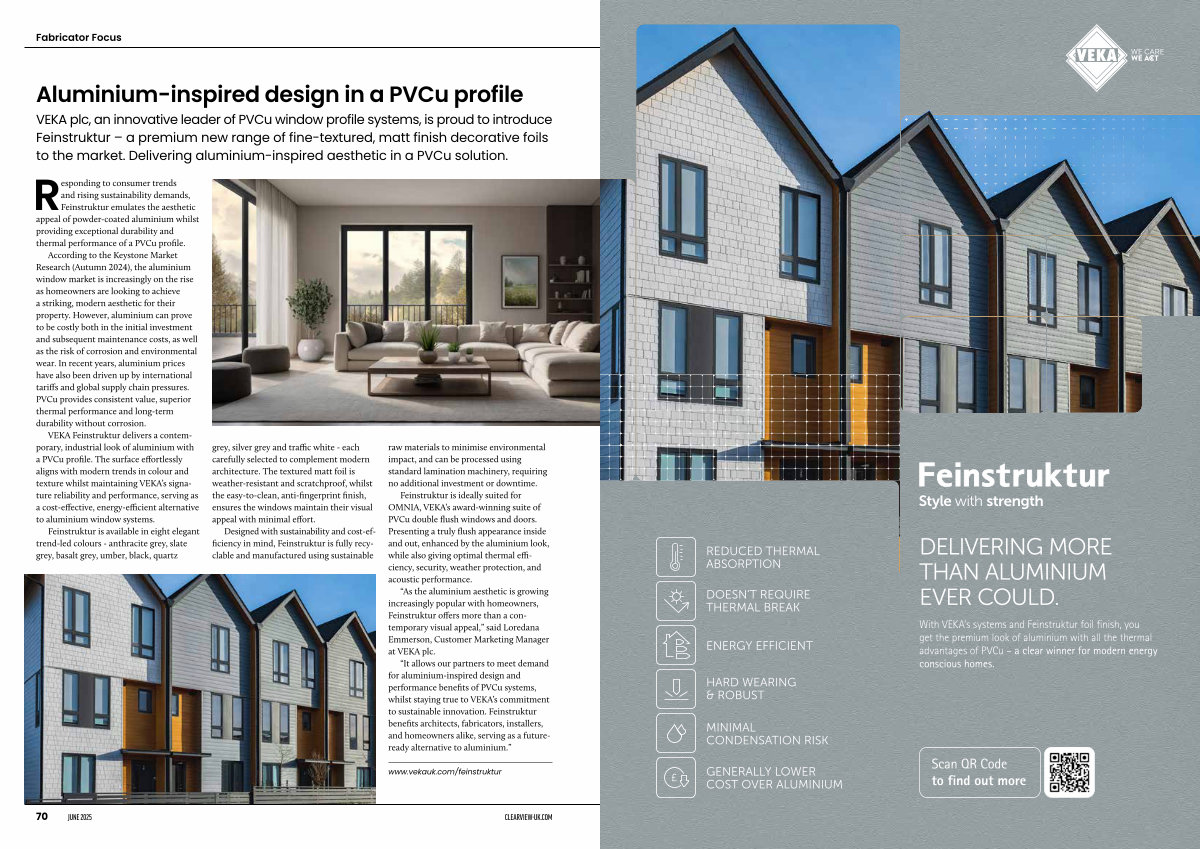 Fabricator Focus

Aluminium-inspired design in a PVCu profile

VEKA plc, an innovative leader of PVCu window profile systems, is proud to introduce Feinstruktur – a premium new range of fine-textured, matt finish decorative foils to the market. Delivering aluminium-inspired aesthetic in a PVCu solution.

Responding to consumer trends and rising sustainability demands, Feinstruktur emulates the aesthetic appeal of powder-coated aluminium whilst providing exceptional durability and thermal performance of a PVCu profile.

According to the Keystone Market Research (Autumn 2024), the aluminium window market is increasingly on the rise as homeowners are looking to achieve a striking, modern aesthetic for their property. However, aluminium can prove to be costly both in the initial investment and subsequent maintenance costs, as well as the risk of corrosion and environmental wear. In recent years, aluminium prices have also been driven up by international tariffs and global supply chain pressures. PVCu provides consistent value, superior thermal performance and long-term durability without corrosion.

VEKA Feinstruktur delivers a contemporary, industrial look of aluminium with a PVCu profile. The surface effortlessly aligns with modern trends in colour and texture whilst maintaining VEKA's signature reliability and performance, serving as a cost-effective, energy-efficient alternative to aluminium window systems.

Feinstruktur is available in eight elegant trend-led colours - anthracite grey, slate grey, basalt grey, umber, black, quartz grey, silver grey and traffic white - each carefully selected to complement modern architecture. The textured matt foil is weather-resistant and scratchproof, whilst the easy-to-clean, anti-fingerprint finish, ensures the windows maintain their visual appeal with minimal effort.

Designed with sustainability and cost-efficiency in mind, Feinstruktur is fully recyclable and manufactured using sustainable raw materials to minimise environmental impact, and can be processed using standard lamination machinery, requiring no additional investment or downtime.

Feinstruktur is ideally suited for OMNIA, VEKA's award-winning suite of PVCu double flush windows and doors. Presenting a truly flush appearance inside and out, enhanced by the aluminium look, while also giving optimal thermal efficiency, security, weather protection, and acoustic performance.

"As the aluminium aesthetic is growing increasingly popular with homeowners, Feinstruktur offers more than a contemporary visual appeal," said Loredana Emmerson, Customer Marketing Manager at VEKA plc.

"It allows our partners to meet demand for aluminium-inspired design and performance benefits of PVCu systems, whilst staying true to VEKA's commitment to sustainable innovation. Feinstruktur benefits architects, fabricators, installers, and homeowners alike, serving as a future-ready alternative to aluminium."

www.vekauk.com/feinstruktur

70 JUNE 2025 CLEARVIEW-UK.COM

VEKA WE CARE WE ACT

Feinstruktur
Style with strength

REDUCED THERMAL ABSORPTION
DOESN'T REQUIRE THERMAL BREAK
ENERGY EFFICIENT
HARD WEARING & ROBUST
MINIMAL CONDENSATION RISK
GENERALLY LOWER COST OVER ALUMINIUM

DELIVERING MORE THAN ALUMINIUM EVER COULD.

With VEKA's systems and Feinstruktur foil finish, you get the premium look of aluminium with all the thermal advantages of PVCu – a clear winner for modern energy conscious homes.

Scan QR Code to find out more